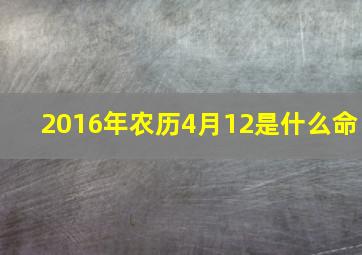 2016年农历4月12是什么命